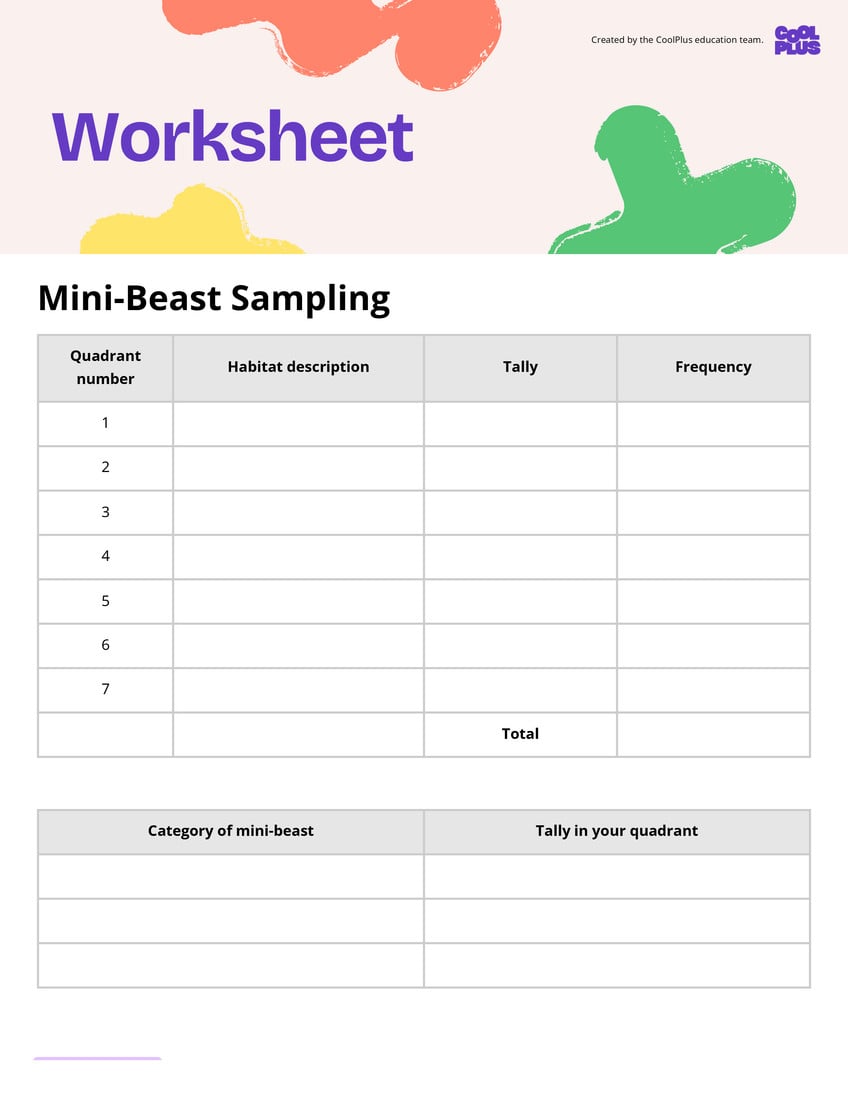 Created by the CoolPlus education team.

COOL PLUS

Worksheet

Mini-Beast Sampling

| Quadrant number | Habitat description | Tally | Frequency |
|---|---|---|---|
| 1 | | | |
| 2 | | | |
| 3 | | | |
| 4 | | | |
| 5 | | | |
| 6 | | | |
| 7 | | | |
| | | Total | |

| Category of mini-beast | Tally in your quadrant |
|---|---|
| | |
| | |
| | |